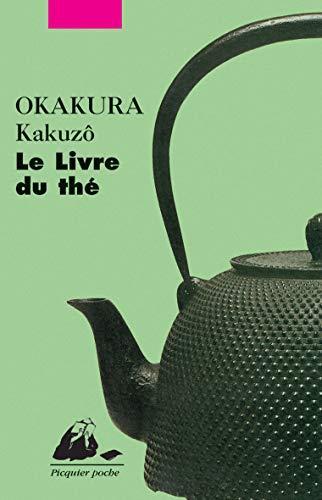 OKAKURA
Kakuzô
Le Livre du thé

Picquier poche